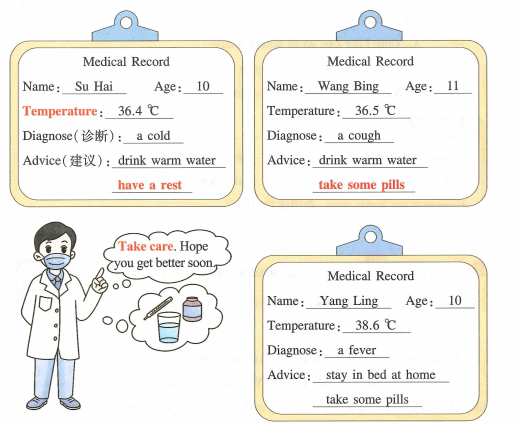 Medical Record
Name: Su Hai Age: 10
Temperature: 36.4 ℃
Diagnose(诊断): a cold
Advice(建议): drink warm water
have a rest

Medical Record
Name: Wang Bing Age: 11
Temperature: 36.5 ℃
Diagnose: a cough
Advice: drink warm water
take some pills

Take care. Hope you get better soon.

Medical Record
Name: Yang Ling Age: 10
Temperature: 38.6 ℃
Diagnose: a fever
Advice: stay in bed at home
take some pills